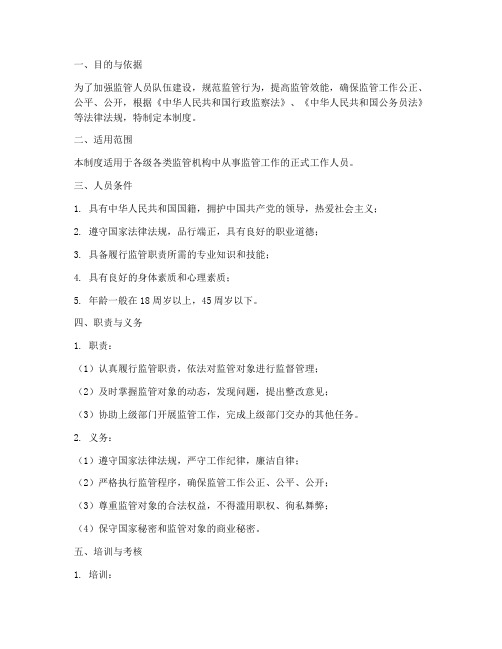 一、目的与依据

为了加强监管人员队伍建设，规范监管行为，提高监管效能，确保监管工作公正、公平、公开，根据《中华人民共和国行政监察法》、《中华人民共和国公务员法》等法律法规，特制定本制度。

二、适用范围

本制度适用于各级各类监管机构中从事监管工作的正式工作人员。

三、人员条件

1. 具有中华人民共和国国籍，拥护中国共产党的领导，热爱社会主义；

2. 遵守国家法律法规，品行端正，具有良好的职业道德；

3. 具备履行监管职责所需的专业知识和技能；

4. 具有良好的身体素质和心理素质；

5. 年龄一般在18周岁以上，45周岁以下。

四、职责与义务

1. 职责：

（1）认真履行监管职责，依法对监管对象进行监督管理；

（2）及时掌握监管对象的动态，发现问题，提出整改意见；

（3）协助上级部门开展监管工作，完成上级部门交办的其他任务。

2. 义务：

（1）遵守国家法律法规，严守工作纪律，廉洁自律；

（2）严格执行监管程序，确保监管工作公正、公平、公开；

（3）尊重监管对象的合法权益，不得滥用职权、徇私舞弊；

（4）保守国家秘密和监管对象的商业秘密。

五、培训与考核

1. 培训：